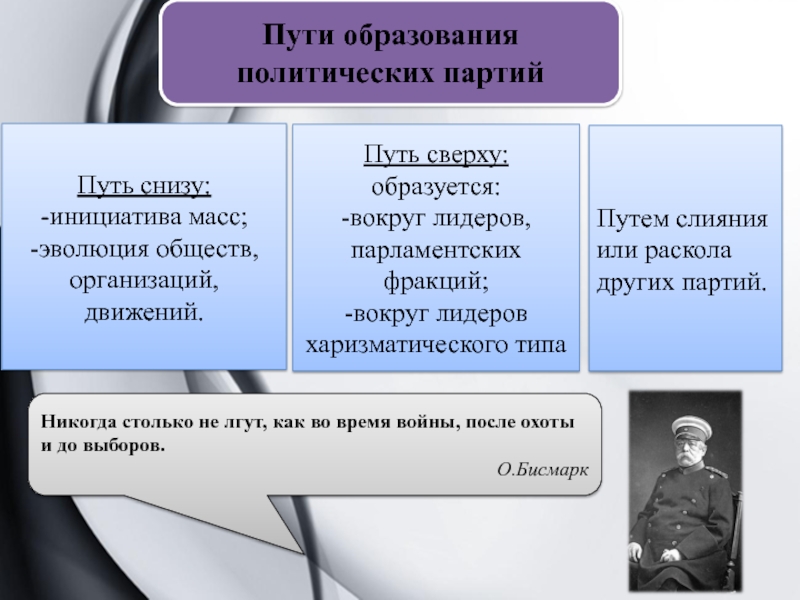 Пути образования политических партий

Путь снизу:
-инициатива масс;
-эволюция обществ, организаций, движений.

Путь сверху:
образуется:
-вокруг лидеров, парламентских фракций;
-вокруг лидеров харизматического типа

Путем слияния или раскола других партий.

Никогда столько не лгут, как во время войны, после охоты и до выборов.

О.Бисмарк